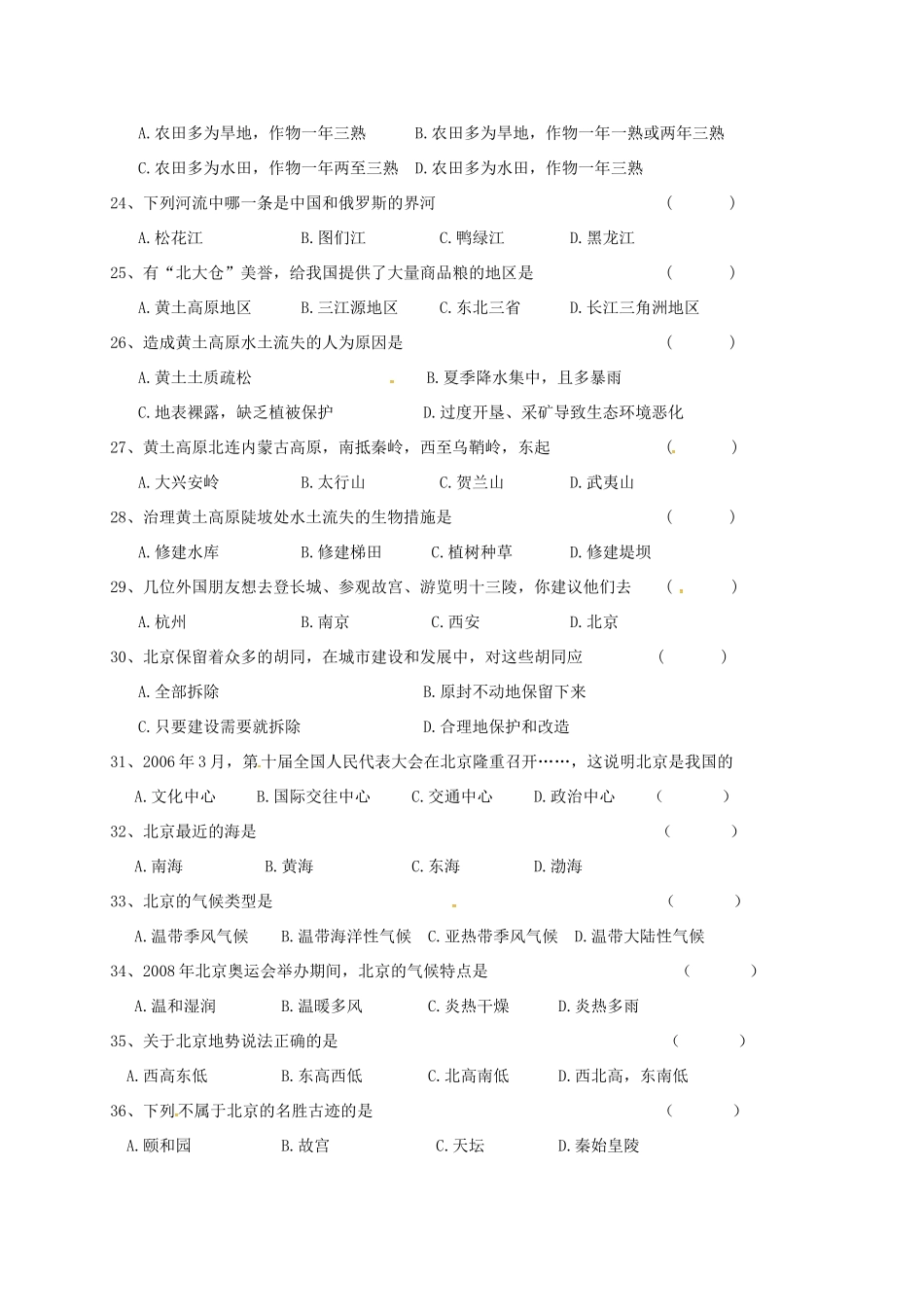 A. 农田多为旱地，作物一年三熟　　B. 农田多为旱地，作物一年一熟或两年三熟

C. 农田多为水田，作物一年两至三熟　D. 农田多为水田，作物一年三熟

24、下列河流中哪一条是中国和俄罗斯的界河　（　　）

A. 松花江　　B. 图们江　　C. 鸭绿江　　D. 黑龙江

25、有“北大仓”美誉，给我国提供了大量商品粮的地区是　（　　）

A. 黄土高原地区　　B. 三江源地区　　C. 东北三省　　D. 长江三角洲地区

26、造成黄土高原水土流失的人为原因是　（　　）

A. 黄土土质疏松　　B. 夏季降水集中，且多暴雨

C. 地表裸露，缺乏植被保护　　D. 过度开垦、采矿导致生态环境恶化

27、黄土高原北连内蒙古高原，南抵秦岭，西至乌鞘岭，东起　（　　）

A. 大兴安岭　　B. 太行山　　C. 贺兰山　　D. 武夷山

28、治理黄土高原陡坡处水土流失的生物措施是　（　　）

A. 修建水库　　B. 修建梯田　　C. 植树种草　　D. 修建堤坝

29、几位外国朋友想去登长城、参观故宫、游览明十三陵，你建议他们去　（　　）

A. 杭州　　B. 南京　　C. 西安　　D. 北京

30、北京保留着众多的胡同，在城市建设和发展中，对这些胡同应　（　　）

A. 全部拆除　　B. 原封不动地保留下来

C. 只要建设需要就拆除　　D. 合理地保护和改造

31、2006 年 3 月，第十届全国人民代表大会在北京隆重召开……，这说明北京是我国的

A. 文化中心　　B. 国际交往中心　　C. 交通中心　　D. 政治中心　（　　）

32、北京最近的海是　（　　）

A. 南海　　B. 黄海　　C. 东海　　D. 渤海

33、北京的气候类型是　（　　）

A. 温带季风气候　B. 温带海洋性气候　C. 亚热带季风气候　D. 温带大陆性气候

34、2008 年北京奥运会举办期间，北京的气候特点是　（　　）

A. 温和湿润　　B. 温暖多风　　C. 炎热干燥　　D. 炎热多雨

35、关于北京地势说法正确的是　（　　）

A. 西高东低　　B. 东高西低　　C. 北高南低　　D. 西北高，东南低

36、下列不属于北京的名胜古迹的是　（　　）

A. 颐和园　　B. 故宫　　C. 天坛　　D. 秦始皇陵